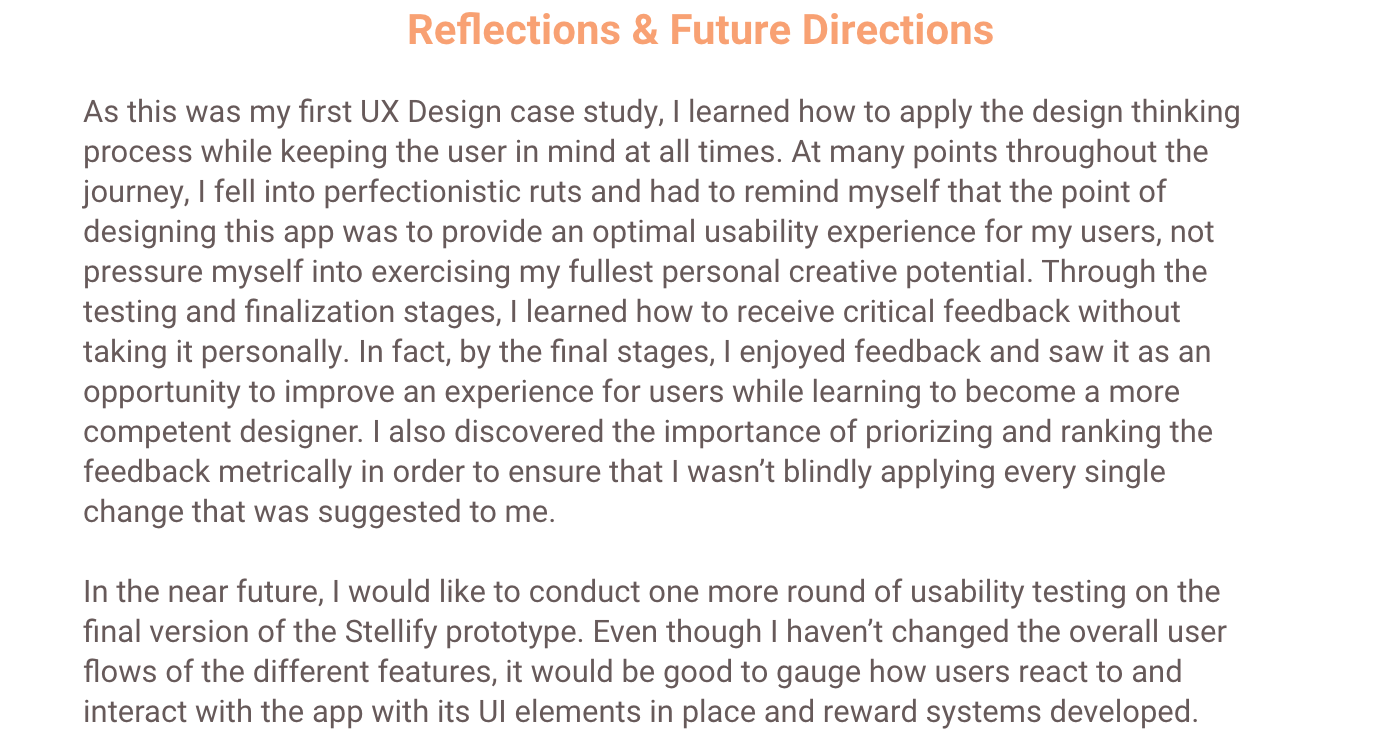 Reflections & Future Directions

As this was my first UX Design case study, I learned how to apply the design thinking process while keeping the user in mind at all times. At many points throughout the journey, I fell into perfectionistic ruts and had to remind myself that the point of designing this app was to provide an optimal usability experience for my users, not pressure myself into exercising my fullest personal creative potential. Through the testing and finalization stages, I learned how to receive critical feedback without taking it personally. In fact, by the final stages, I enjoyed feedback and saw it as an opportunity to improve an experience for users while learning to become a more competent designer. I also discovered the importance of priorizing and ranking the feedback metrically in order to ensure that I wasn't blindly applying every single change that was suggested to me.

In the near future, I would like to conduct one more round of usability testing on the final version of the Stellify prototype. Even though I haven't changed the overall user flows of the different features, it would be good to gauge how users react to and interact with the app with its UI elements in place and reward systems developed.